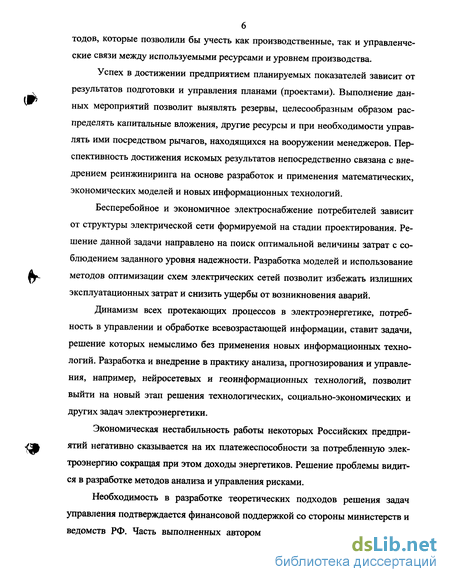 6

тодов, которые позволили бы учесть как производственные, так и управленческие связи между используемыми ресурсами и уровнем производства.

Успех в достижении предприятием планируемых показателей зависит от результатов подготовки и управления планами (проектами). Выполнение данных мероприятий позволит выявлять резервы, целесообразным образом распределять капитальные вложения, другие ресурсы и при необходимости управлять ими посредством рычагов, находящихся на вооружении менеджеров. Перспективность достижения искомых результатов непосредственно связана с внедрением реинжиниринга на основе разработок и применения математических, экономических моделей и новых информационных технологий.

Бесперебойное и экономичное электроснабжение потребителей зависит от структуры электрической сети формируемой на стадии проектирования. Решение данной задачи направлено на поиск оптимальной величины затрат с соблюдением заданного уровня надежности. Разработка моделей и использование методов оптимизации схем электрических сетей позволит избежать излишних эксплуатационных затрат и снизить ущербы от возникновения аварий.

Динамизм всех протекающих процессов в электроэнергетике, потребность в управлении и обработке всевозрастающей информации, ставит задачи, решение которых немыслимо без применения новых информационных технологий. Разработка и внедрение в практику анализа, прогнозирования и управления, например, нейросетевых и геоинформационных технологий, позволит выйти на новый этап решения технологических, социально-экономических и других задач электроэнергетики.

Экономическая нестабильность работы некоторых Российских предприятий негативно сказывается на их платежеспособности за потребленную электроэнергию сокращая при этом доходы энергетиков. Решение проблемы видится в разработке методов анализа и управления рисками.

Необходимость в разработке теоретических подходов решения задач управления подтверждается финансовой поддержкой со стороны министерств и ведомств РФ. Часть выполненных автором

dsLib.net
библиотека диссертаций